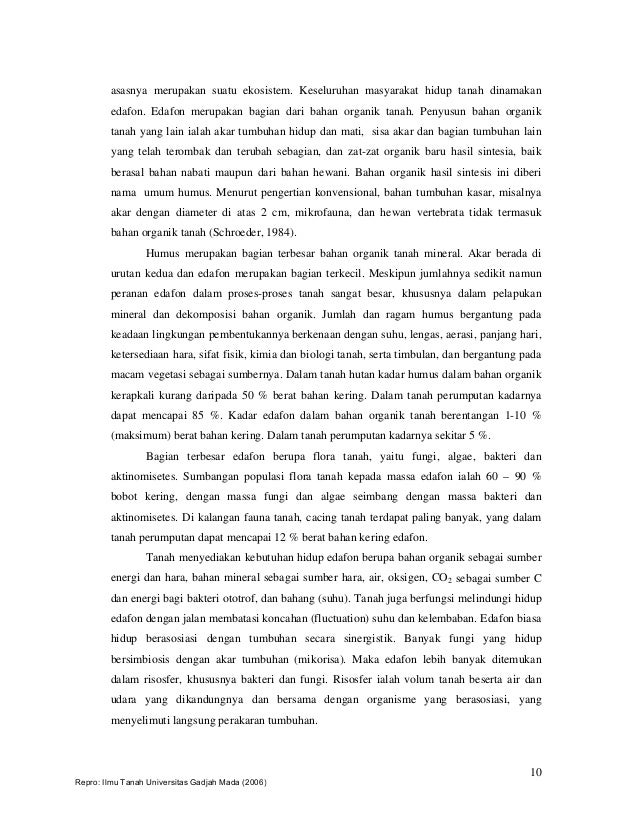 asasnya merupakan suatu ekosistem. Keseluruhan masyarakat hidup tanah dinamakan edafon. Edafon merupakan bagian dari bahan organik tanah. Penyusun bahan organik tanah yang lain ialah akar tumbuhan hidup dan mati, sisa akar dan bagian tumbuhan lain yang telah terombak dan terubah sebagian, dan zat-zat organik baru hasil sintesia, baik berasal bahan nabati maupun dari bahan hewani. Bahan organik hasil sintesis ini diberi nama umum humus. Menurut pengertian konvensional, bahan tumbuhan kasar, misalnya akar dengan diameter di atas 2 cm, mikrofauna, dan hewan vertebrata tidak termasuk bahan organik tanah (Schroeder, 1984).

Humus merupakan bagian terbesar bahan organik tanah mineral. Akar berada di urutan kedua dan edafon merupakan bagian terkecil. Meskipun jumlahnya sedikit namun peranan edafon dalam proses-proses tanah sangat besar, khususnya dalam pelapukan mineral dan dekomposisi bahan organik. Jumlah dan ragam humus bergantung pada keadaan lingkungan pembentukannya berkenaan dengan suhu, lengas, aerasi, panjang hari, ketersediaan hara, sifat fisik, kimia dan biologi tanah, serta timbulan, dan bergantung pada macam vegetasi sebagai sumbernya. Dalam tanah hutan kadar humus dalam bahan organik kerapkali kurang daripada 50 % berat bahan kering. Dalam tanah perumputan kadarnya dapat mencapai 85 %. Kadar edafon dalam bahan organik tanah berentangan 1-10 % (maksimum) berat bahan kering. Dalam tanah perumputan kadarnya sekitar 5 %.

Bagian terbesar edafon berupa flora tanah, yaitu fungi, algae, bakteri dan aktinomisetes. Sumbangan populasi flora tanah kepada massa edafon ialah 60 – 90 % bobot kering, dengan massa fungi dan algae seimbang dengan massa bakteri dan aktinomisetes. Di kalangan fauna tanah, cacing tanah terdapat paling banyak, yang dalam tanah perumputan dapat mencapai 12 % berat bahan kering edafon.

Tanah menyediakan kebutuhan hidup edafon berupa bahan organik sebagai sumber energi dan hara, bahan mineral sebagai sumber hara, air, oksigen, $CO_2$ sebagai sumber C dan energi bagi bakteri ototrof, dan bahang (suhu). Tanah juga berfungsi melindungi hidup edafon dengan jalan membatasi koncahan (fluctuation) suhu dan kelembaban. Edafon biasa hidup berasosiasi dengan tumbuhan secara sinergistik. Banyak fungi yang hidup bersimbiosis dengan akar tumbuhan (mikorisa). Maka edafon lebih banyak ditemukan dalam risosfer, khususnya bakteri dan fungi. Risosfer ialah volum tanah beserta air dan udara yang dikandungnya dan bersama dengan organisme yang berasosiasi, yang menyelimuti langsung perakaran tumbuhan.

10

Repro: Ilmu Tanah Universitas Gadjah Mada (2006)